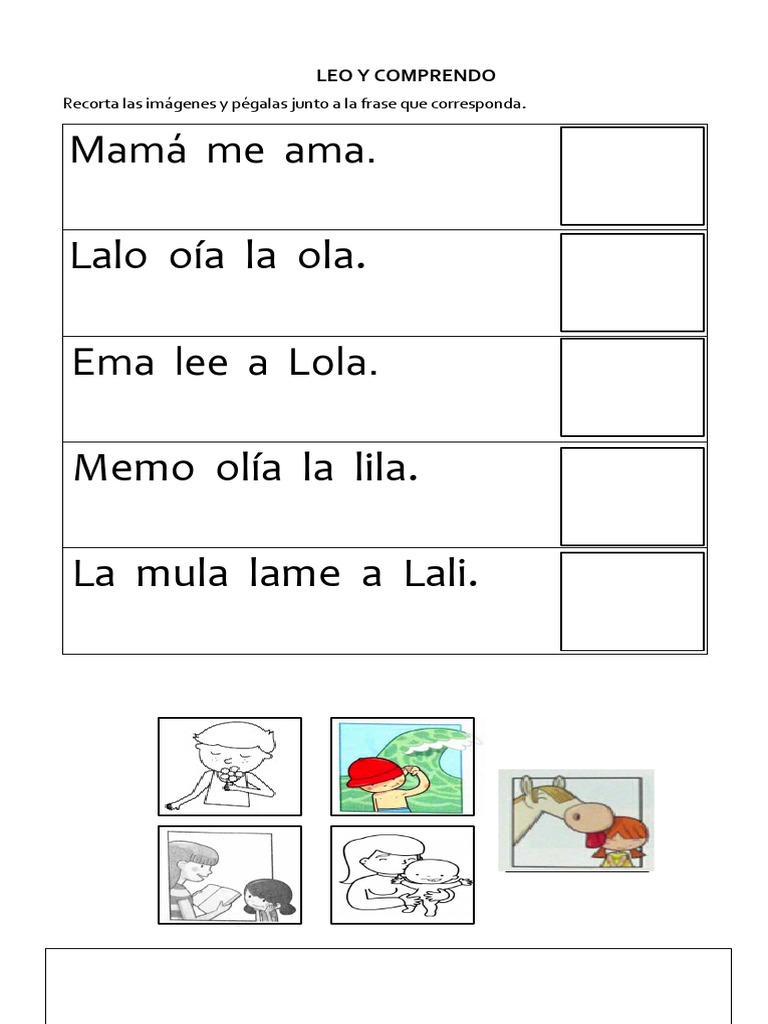 LEO Y COMPRENDO

Recorta las imágenes y pégalas junto a la frase que corresponda.

| Mamá me ama. | |
|---|---|
| Lalo oía la ola. | |
| Ema lee a Lola. | |
| Memo olía la lila. | |
| La mula lame a Lali. | |